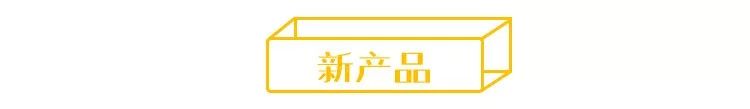 新产品